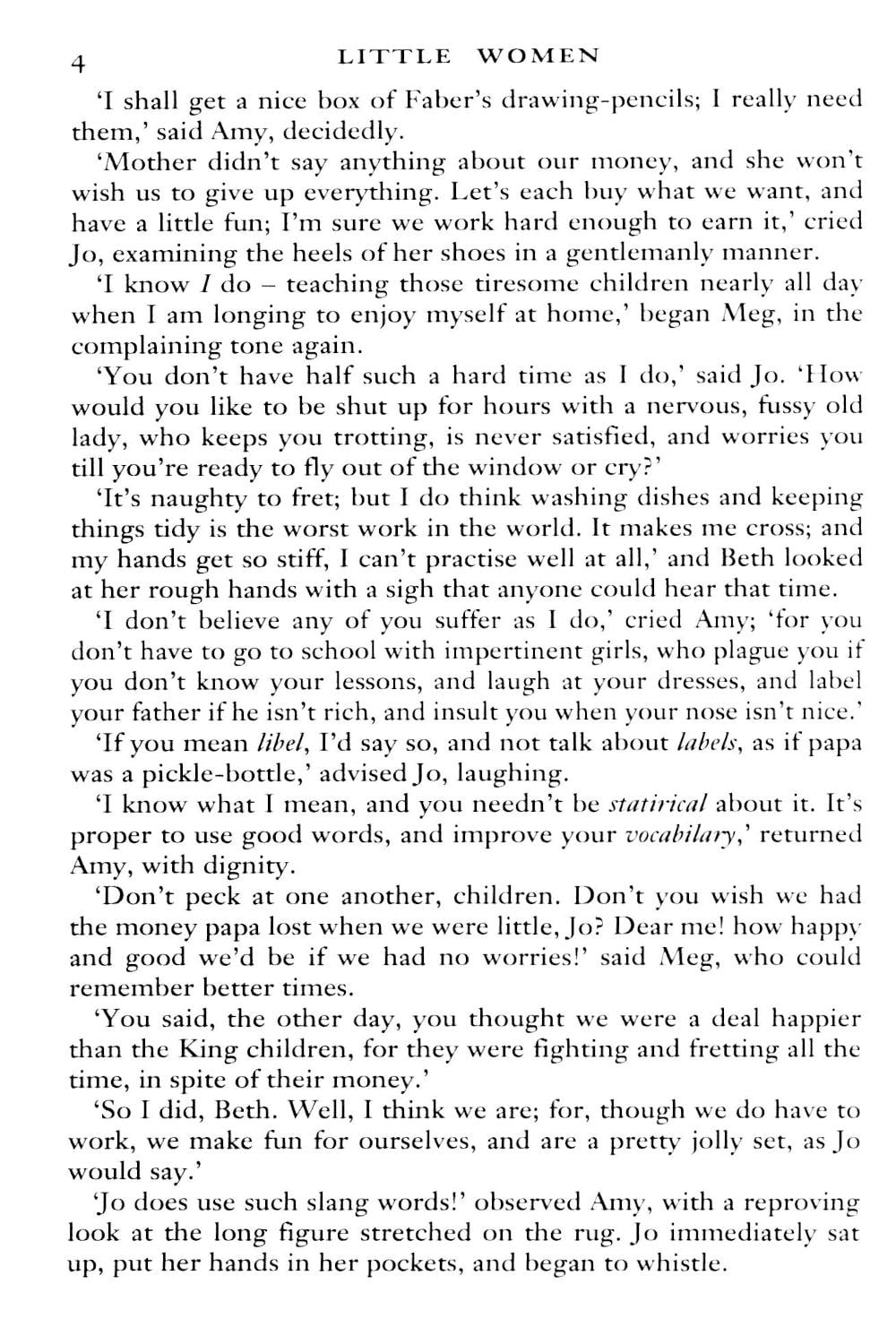 4 LITTLE WOMEN

'I shall get a nice box of Faber's drawing-pencils; I really need them,' said Amy, decidedly.

'Mother didn't say anything about our money, and she won't wish us to give up everything. Let's each buy what we want, and have a little fun; I'm sure we work hard enough to earn it,' cried Jo, examining the heels of her shoes in a gentlemanly manner.

'I know *I* do – teaching those tiresome children nearly all day when I am longing to enjoy myself at home,' began Meg, in the complaining tone again.

'You don't have half such a hard time as I do,' said Jo. 'How would you like to be shut up for hours with a nervous, fussy old lady, who keeps you trotting, is never satisfied, and worries you till you're ready to fly out of the window or cry?'

'It's naughty to fret; but I do think washing dishes and keeping things tidy is the worst work in the world. It makes me cross; and my hands get so stiff, I can't practise well at all,' and Beth looked at her rough hands with a sigh that anyone could hear that time.

'I don't believe any of you suffer as I do,' cried Amy; 'for you don't have to go to school with impertinent girls, who plague you if you don't know your lessons, and laugh at your dresses, and label your father if he isn't rich, and insult you when your nose isn't nice.'

'If you mean *libel*, I'd say so, and not talk about *labels*, as if papa was a pickle-bottle,' advised Jo, laughing.

'I know what I mean, and you needn't be *statirical* about it. It's proper to use good words, and improve your *vocabilary*,' returned Amy, with dignity.

'Don't peck at one another, children. Don't you wish we had the money papa lost when we were little, Jo? Dear me! how happy and good we'd be if we had no worries!' said Meg, who could remember better times.

'You said, the other day, you thought we were a deal happier than the King children, for they were fighting and fretting all the time, in spite of their money.'

'So I did, Beth. Well, I think we are; for, though we do have to work, we make fun for ourselves, and are a pretty jolly set, as Jo would say.'

'Jo does use such slang words!' observed Amy, with a reproving look at the long figure stretched on the rug. Jo immediately sat up, put her hands in her pockets, and began to whistle.